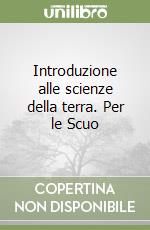 unilibro

Introduzione alle scienze della terra. Per le Scuo

COPERTINA NON DISPONIBILE